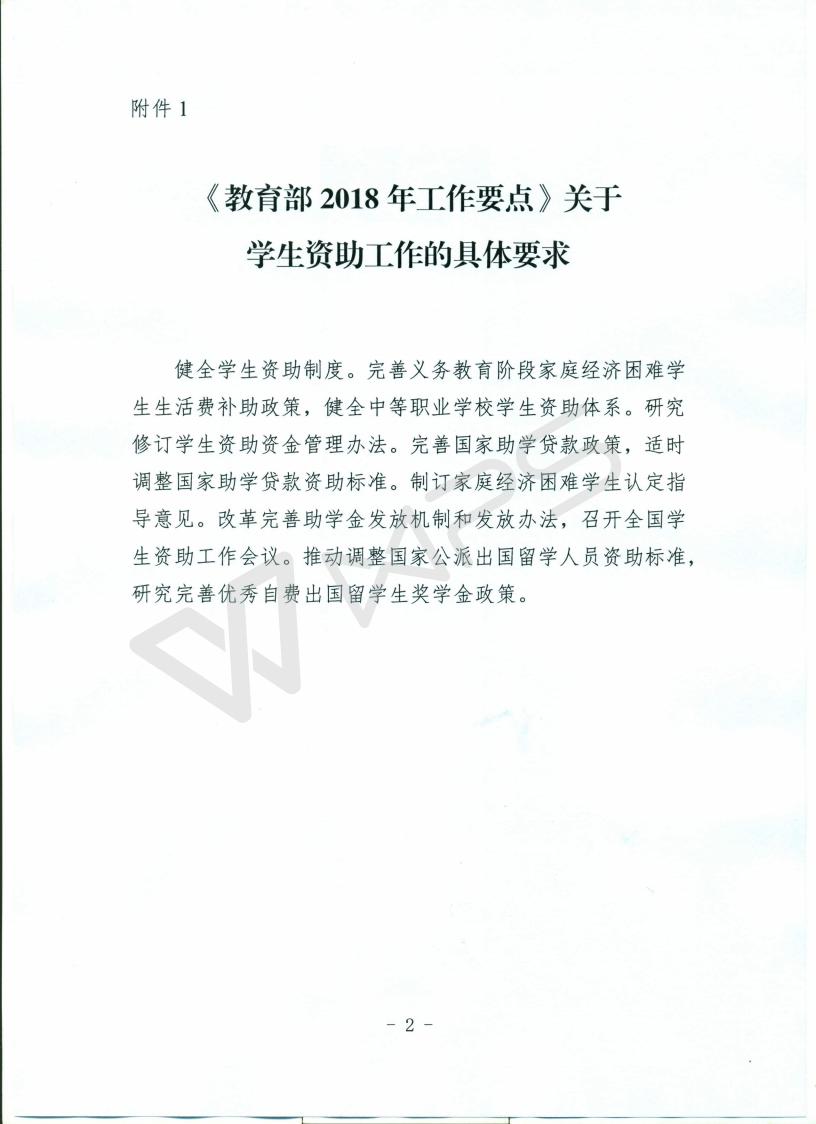 附件1

《教育部2018年工作要点》关于
学生资助工作的具体要求

健全学生资助制度。完善义务教育阶段家庭经济困难学生生活费补助政策，健全中等职业学校学生资助体系。研究修订学生资助资金管理办法。完善国家助学贷款政策，适时调整国家助学贷款资助标准。制订家庭经济困难学生认定指导意见。改革完善助学金发放机制和发放办法，召开全国学生资助工作会议。推动调整国家公派出国留学人员资助标准，研究完善优秀自费出国留学生奖学金政策。

- 2 -